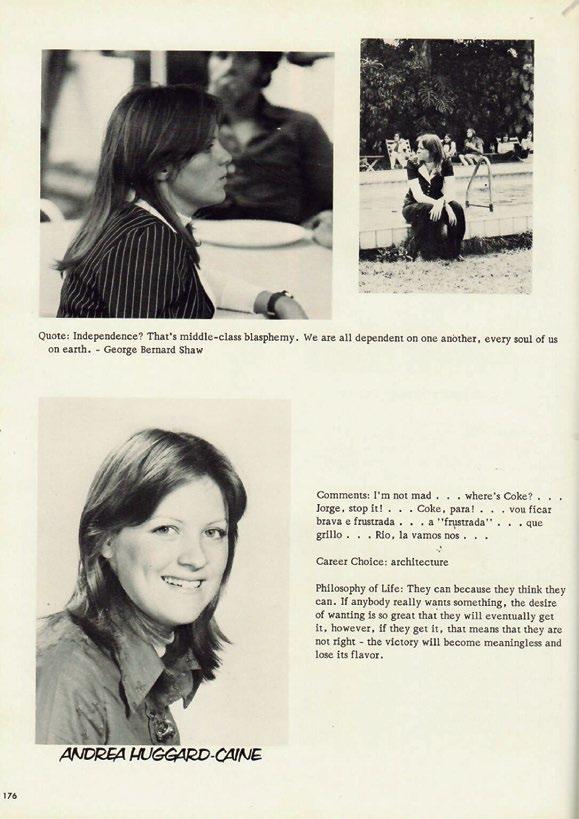 Quote: Independence? That's middle-class blasphemy. We are all dependent on one another, every soul of us on earth. - George Bernard Shaw

Comments: I'm not mad . . . where's Coke? . . . Jorge, stop it! . . . Coke, para! . . . vou ficar brava e frustrada . . . a "frustrada" . . . que grillo . . . Rio, la vamos nos . . .

Career Choice: architecture

Philosophy of Life: They can because they think they can. If anybody really wants something, the desire of wanting is so great that they will eventually get it, however, if they get it, that means that they are not right - the victory will become meaningless and lose its flavor.

ANDREA HUGGARD-CAINE

176